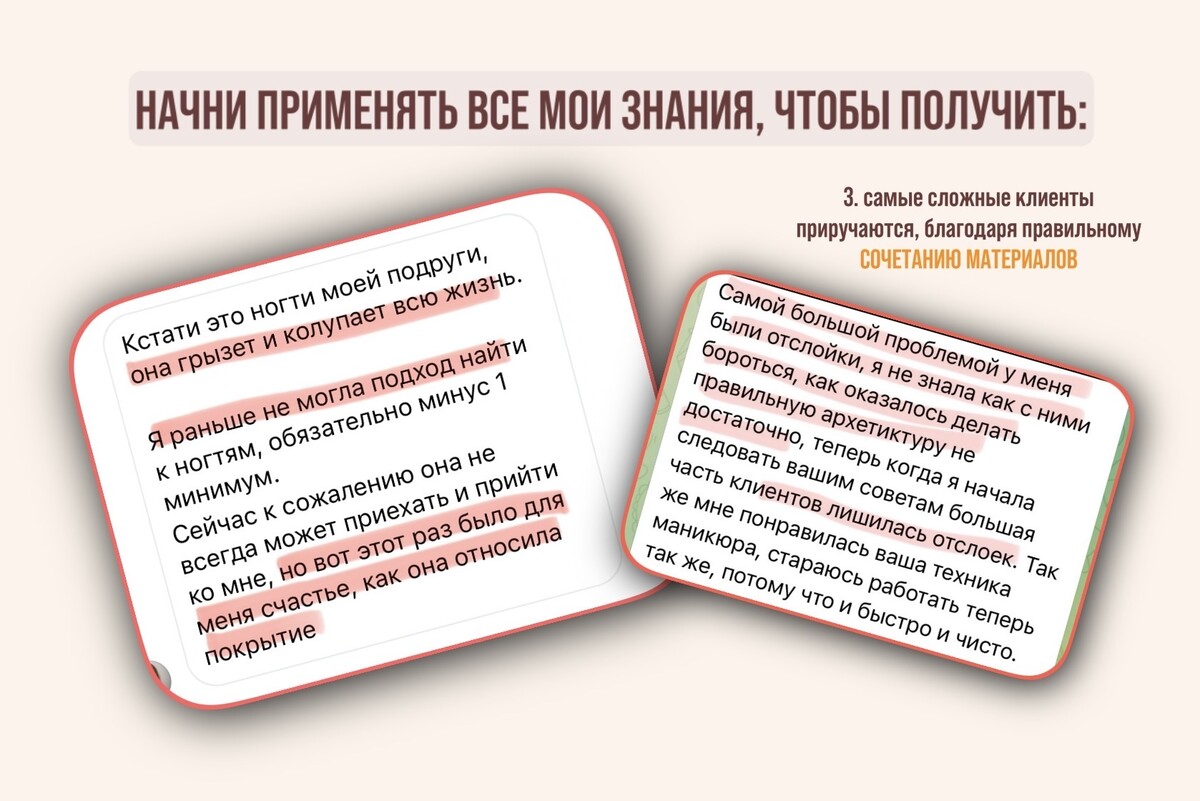 НАЧНИ ПРИМЕНЯТЬ ВСЕ МОИ ЗНАНИЯ, ЧТОБЫ ПОЛУЧИТЬ:

3. самые сложные клиенты приручаются, благодаря правильному СОЧЕТАНИЮ МАТЕРИАЛОВ

Кстати это ногти моей подруги, она грызет и колупает всю жизнь.

Я раньше не могла подход найти к ногтям, обязательно минус 1 минимум.
Сейчас к сожалению она не всегда может приехать и прийти ко мне, но вот этот раз было для меня счастье, как она относила покрытие

Самой большой проблемой у меня были отслойки, я не знала как с ними бороться, как оказалось делать правильную архетиктуру не достаточно, теперь когда я начала следовать вашим советам большая часть клиентов лишилась отслоек. Так же мне понравилась ваша техника маникюра, стараюсь работать теперь так же, потому что и быстро и чисто.